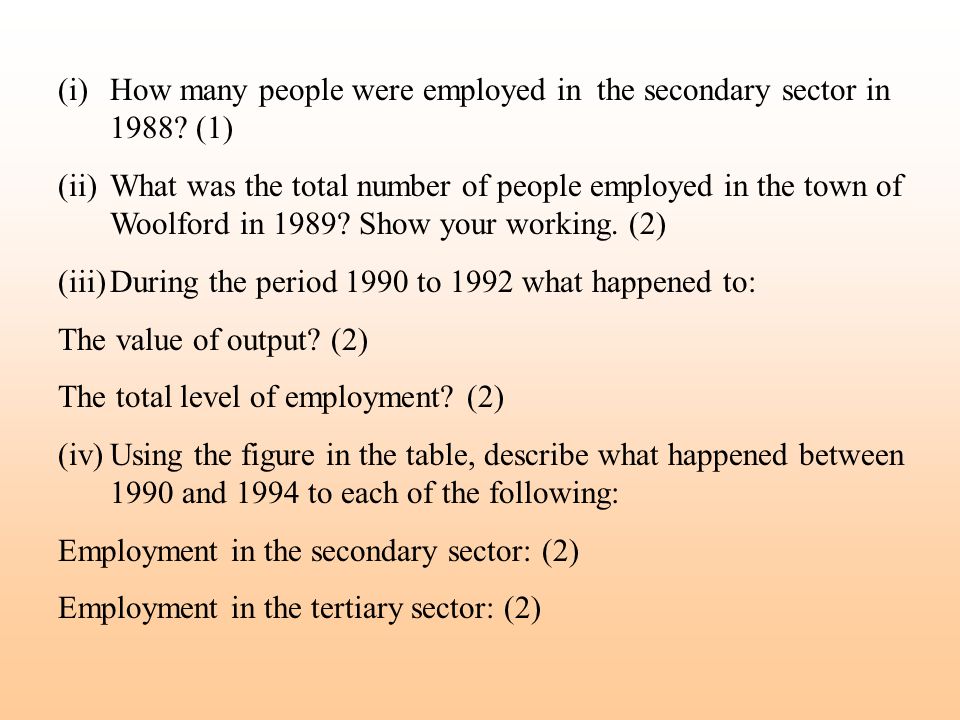 (i) How many people were employed in the secondary sector in 1988? (1)

(ii) What was the total number of people employed in the town of Woolford in 1989? Show your working. (2)

(iii) During the period 1990 to 1992 what happened to:

The value of output? (2)

The total level of employment? (2)

(iv) Using the figure in the table, describe what happened between 1990 and 1994 to each of the following:

Employment in the secondary sector: (2)

Employment in the tertiary sector: (2)